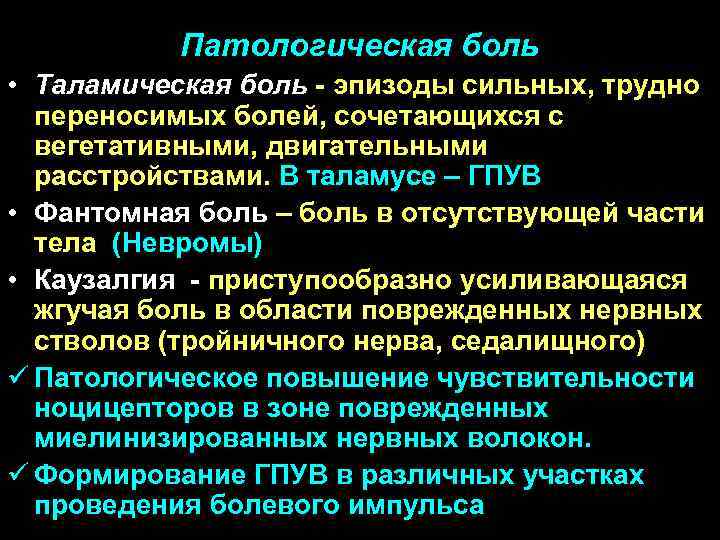 Патологическая боль

• Таламическая боль - эпизоды сильных, трудно переносимых болей, сочетающихся с вегетативными, двигательными расстройствами. В таламусе – ГПУВ

• Фантомная боль – боль в отсутствующей части тела (Невромы)

• Каузалгия - приступообразно усиливающаяся жгучая боль в области поврежденных нервных стволов (тройничного нерва, седалищного)

✓ Патологическое повышение чувствительности ноцицепторов в зоне поврежденных миелинизированных нервных волокон.

✓ Формирование ГПУВ в различных участках проведения болевого импульса